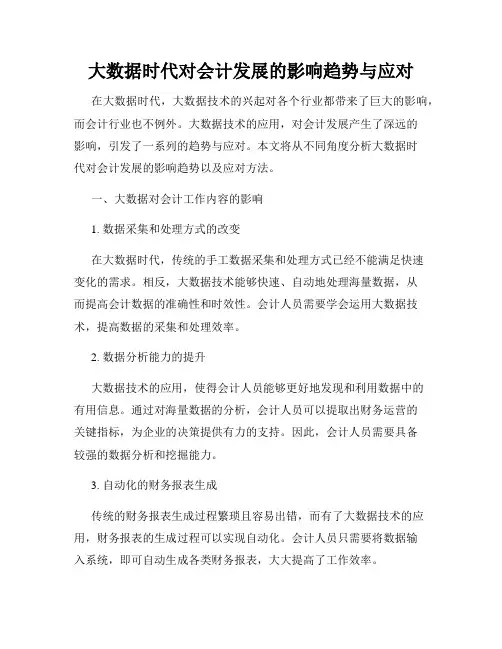 大数据时代对会计发展的影响趋势与应对

在大数据时代，大数据技术的兴起对各个行业都带来了巨大的影响，而会计行业也不例外。大数据技术的应用，对会计发展产生了深远的影响，引发了一系列的趋势与应对。本文将从不同角度分析大数据时代对会计发展的影响趋势以及应对方法。

一、大数据对会计工作内容的影响

1. 数据采集和处理方式的改变

在大数据时代，传统的手工数据采集和处理方式已经不能满足快速变化的需求。相反，大数据技术能够快速、自动地处理海量数据，从而提高会计数据的准确性和时效性。会计人员需要学会运用大数据技术，提高数据的采集和处理效率。

2. 数据分析能力的提升

大数据技术的应用，使得会计人员能够更好地发现和利用数据中的有用信息。通过对海量数据的分析，会计人员可以提取出财务运营的关键指标，为企业的决策提供有力的支持。因此，会计人员需要具备较强的数据分析和挖掘能力。

3. 自动化的财务报表生成

传统的财务报表生成过程繁琐且容易出错，而有了大数据技术的应用，财务报表的生成过程可以实现自动化。会计人员只需要将数据输入系统，即可自动生成各类财务报表，大大提高了工作效率。